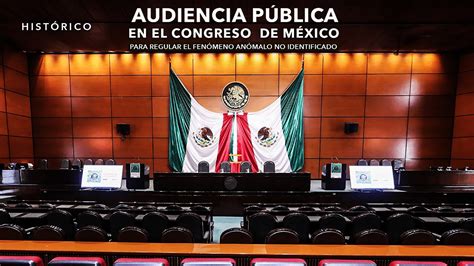 HISTÓRICO

AUDIENCIA PÚBLICA
EN EL CONGRESO DE MÉXICO
PARA REGULAR EL FENÓMENO ANÓMALO NO IDENTIFICADO